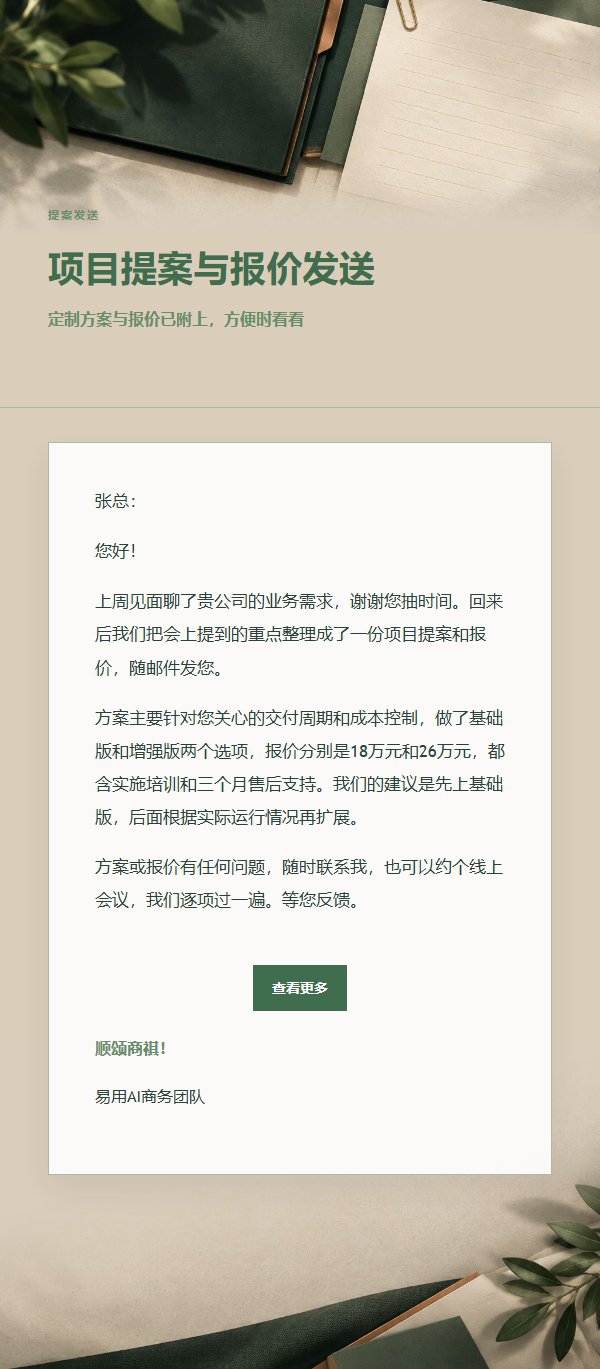 提案发送

项目提案与报价发送

定制方案与报价已附上，方便时看看

张总：

您好！

上周见面聊了贵公司的业务需求，谢谢您抽时间。回来后我们把会上提到的重点整理成了一份项目提案和报价，随邮件发您。

方案主要针对您关心的交付周期和成本控制，做了基础版和增强版两个选项，报价分别是18万元和26万元，都含实施培训和三个月售后支持。我们的建议是先上基础版，后面根据实际运行情况再扩展。

方案或报价有任何问题，随时联系我，也可以约个线上会议，我们逐项过一遍。等您反馈。

查看更多

顺颂商祺！

易用AI商务团队